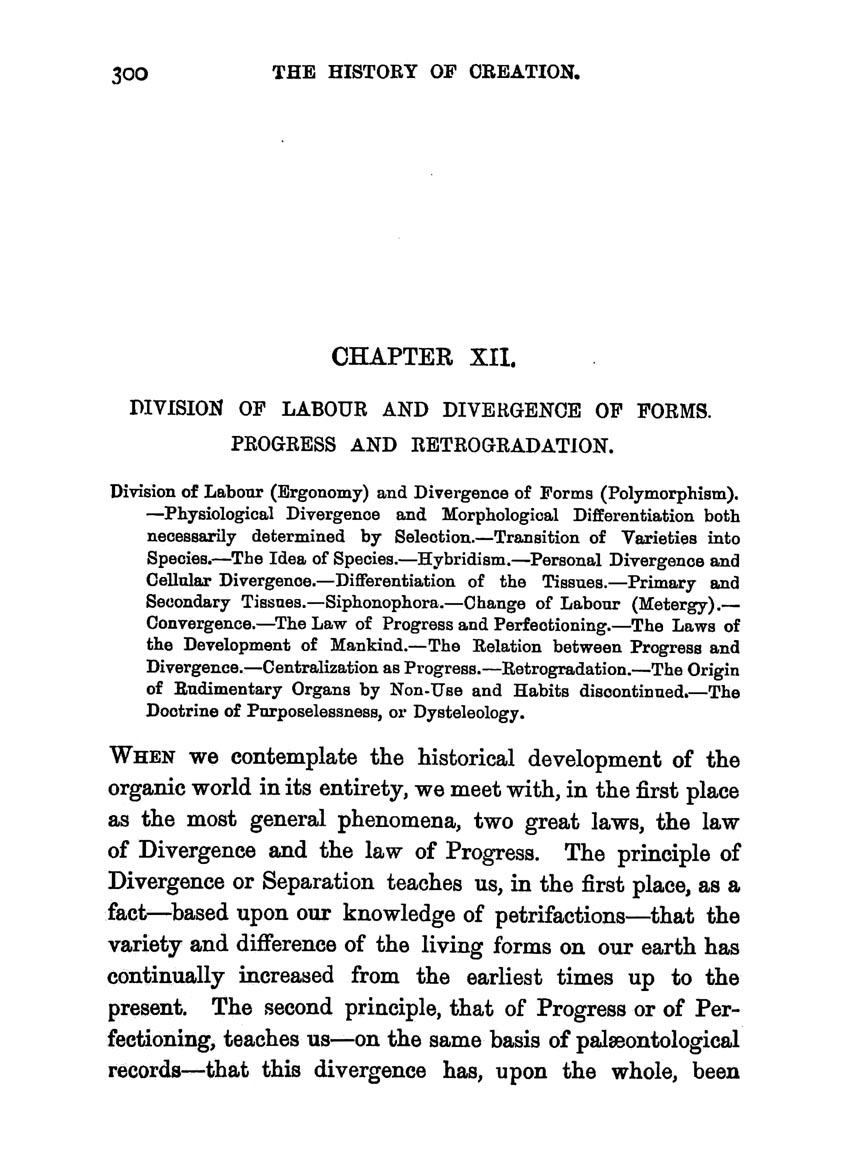 300 THE HISTORY OF CREATION.

CHAPTER XII.

DIVISION OF LABOUR AND DIVERGENCE OF FORMS. PROGRESS AND RETROGRADATION.

Division of Labour (Ergonomy) and Divergence of Forms (Polymorphism). —Physiological Divergence and Morphological Differentiation both necessarily determined by Selection.—Transition of Varieties into Species.—The Idea of Species.—Hybridism.—Personal Divergence and Cellular Divergence.—Differentiation of the Tissues.—Primary and Secondary Tissues.—Siphonophora.—Change of Labour (Metergy).—Convergence.—The Law of Progress and Perfectioning.—The Laws of the Development of Mankind.—The Relation between Progress and Divergence.—Centralization as Progress.—Retrogradation.—The Origin of Rudimentary Organs by Non-Use and Habits discontinued.—The Doctrine of Purposelessness, or Dysteleology.

WHEN we contemplate the historical development of the organic world in its entirety, we meet with, in the first place as the most general phenomena, two great laws, the law of Divergence and the law of Progress. The principle of Divergence or Separation teaches us, in the first place, as a fact—based upon our knowledge of petrifactions—that the variety and difference of the living forms on our earth has continually increased from the earliest times up to the present. The second principle, that of Progress or of Perfectioning, teaches us—on the same basis of palæontological records—that this divergence has, upon the whole, been